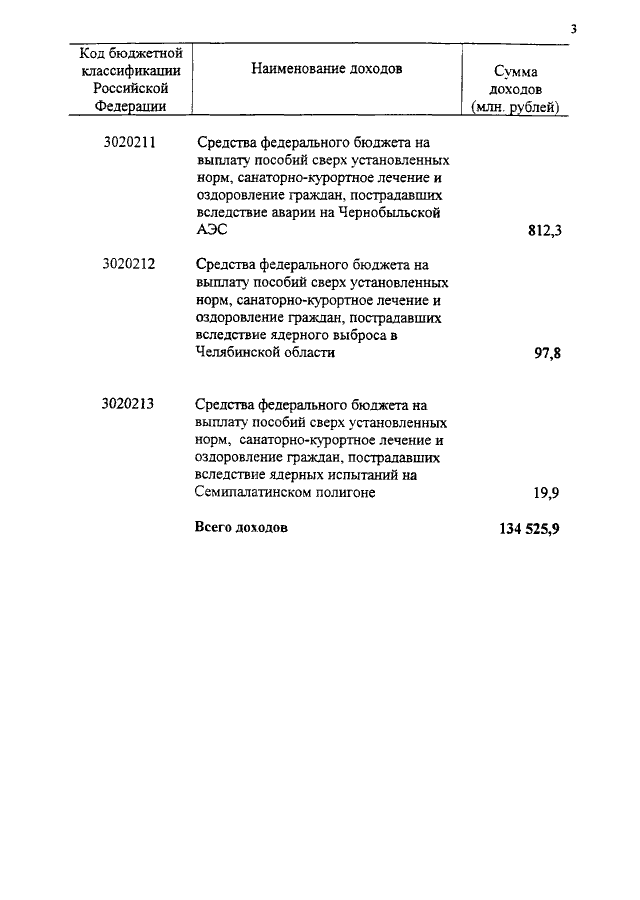 3

| Код бюджетной классификации Российской Федерации | Наименование доходов | Сумма доходов (млн. рублей) |
|---|---|---|
| 3020211 | Средства федерального бюджета на выплату пособий сверх установленных норм, санаторно-курортное лечение и оздоровление граждан, пострадавших вследствие аварии на Чернобыльской АЭС | 812,3 |
| 3020212 | Средства федерального бюджета на выплату пособий сверх установленных норм, санаторно-курортное лечение и оздоровление граждан, пострадавших вследствие ядерного выброса в Челябинской области | 97,8 |
| 3020213 | Средства федерального бюджета на выплату пособий сверх установленных норм, санаторно-курортное лечение и оздоровление граждан, пострадавших вследствие ядерных испытаний на Семипалатинском полигоне | 19,9 |
| | **Всего доходов** | **134 525,9** |